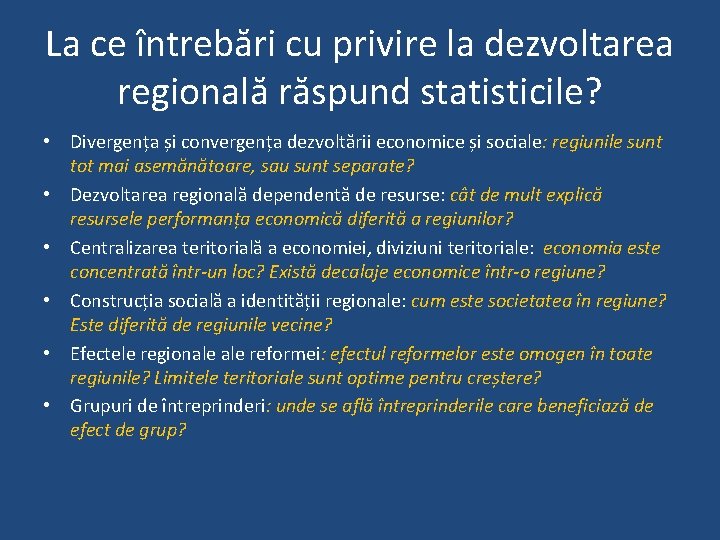 La ce întrebări cu privire la dezvoltarea regională răspund statisticile?

• Divergența și convergența dezvoltării economice și sociale: regiunile sunt tot mai asemănătoare, sau sunt separate?
• Dezvoltarea regională dependentă de resurse: cât de mult explică resursele performanța economică diferită a regiunilor?
• Centralizarea teritorială a economiei, diviziuni teritoriale: economia este concentrată într-un loc? Există decalaje economice într-o regiune?
• Construcția socială a identității regionale: cum este societatea în regiune? Este diferită de regiunile vecine?
• Efectele regionale ale reformei: efectul reformelor este omogen în toate regiunile? Limitele teritoriale sunt optime pentru creștere?
• Grupuri de întreprinderi: unde se află întreprinderile care beneficiază de efect de grup?